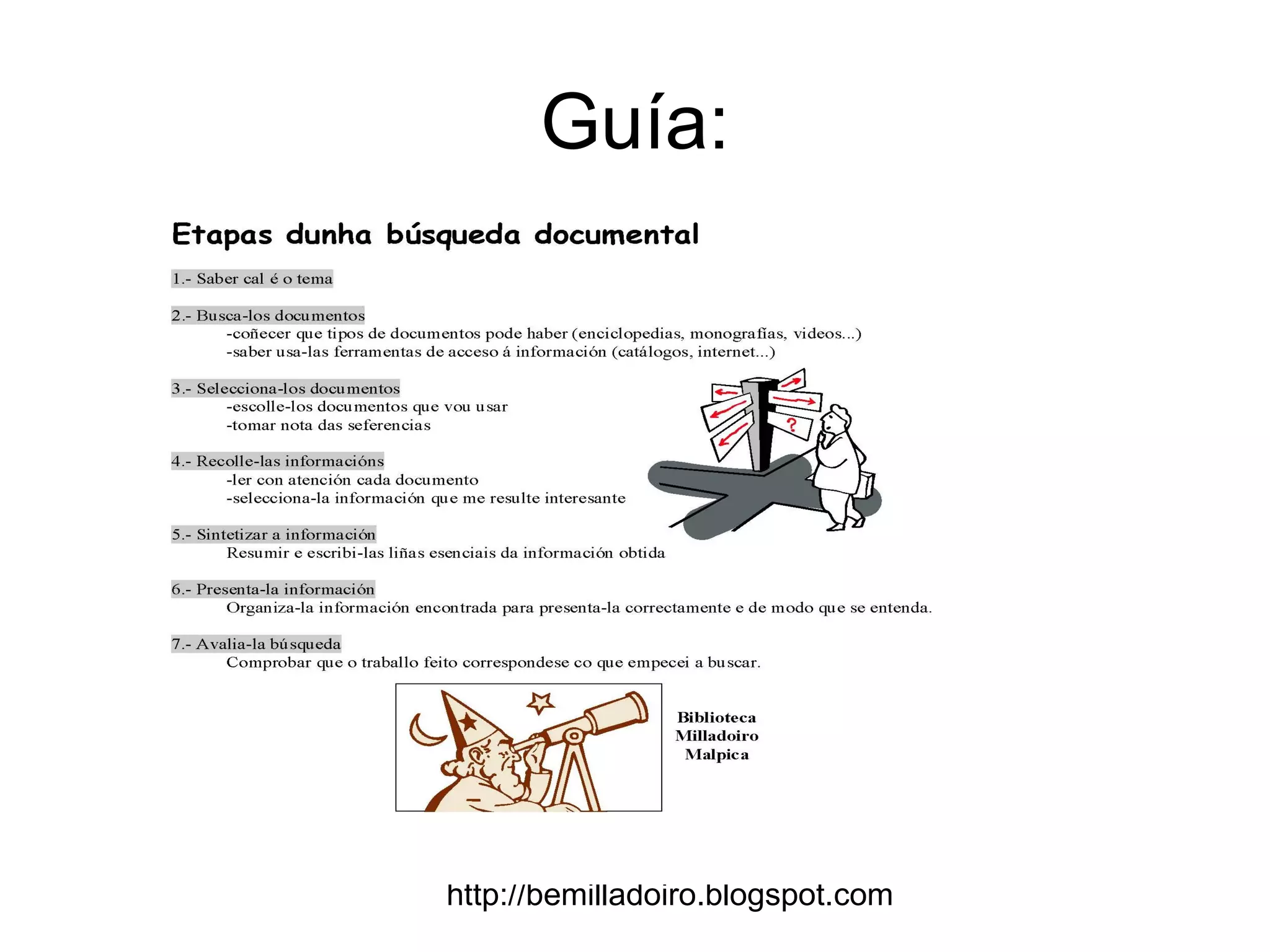 Guía:

Etapas dunha búsqueda documental

1.- Saber cal é o tema

2.- Busca-los documentos
-coñecer que tipos de documentos pode haber (enciclopedias, monografías, videos...)
-saber usa-las ferramentas de acceso á información (catálogos, internet...)

3.- Selecciona-los documentos
-escolle-los documentos que vou usar
-tomar nota das seferencias

4.- Recolle-las informacións
-ler con atención cada documento
-selecciona-la información que me resulte interesante

5.- Sintetizar a información
Resumir e escribi-las liñas esenciais da información obtida

6.- Presenta-la información
Organiza-la información encontrada para presenta-la correctamente e de modo que se entenda.

7.- Avalia-la búsqueda
Comprobar que o traballo feito correspondese co que empecei a buscar.

?

Biblioteca
Milladoiro
Malpica

http://bemilladoiro.blogspot.com